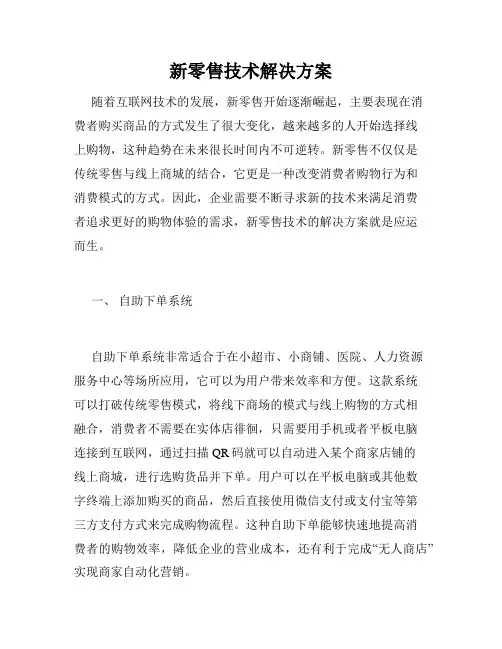 新零售技术解决方案

随着互联网技术的发展，新零售开始逐渐崛起，主要表现在消费者购买商品的方式发生了很大变化，越来越多的人开始选择线上购物，这种趋势在未来很长时间内不可逆转。新零售不仅仅是传统零售与线上商城的结合，它更是一种改变消费者购物行为和消费模式的方式。因此，企业需要不断寻求新的技术来满足消费者追求更好的购物体验的需求，新零售技术的解决方案就是应运而生。

一、 自助下单系统

自助下单系统非常适合于在小超市、小商铺、医院、人力资源服务中心等场所应用，它可以为用户带来效率和方便。这款系统可以打破传统零售模式，将线下商场的模式与线上购物的方式相融合，消费者不需要在实体店徘徊，只需要用手机或者平板电脑连接到互联网，通过扫描 QR 码就可以自动进入某个商家店铺的线上商城，进行选购货品并下单。用户可以在平板电脑或其他数字终端上添加购买的商品，然后直接使用微信支付或支付宝等第三方支付方式来完成购物流程。这种自助下单能够快速地提高消费者的购物效率，降低企业的营业成本，还有利于完成“无人商店”实现商家自动化营销。